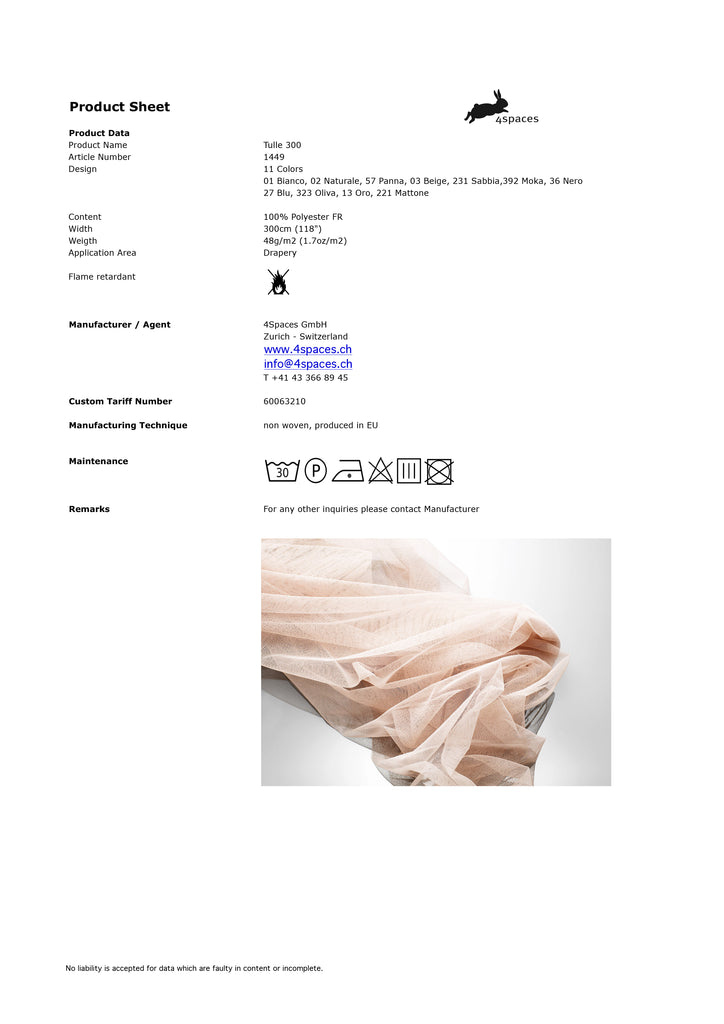 Product Sheet

4spaces

Product Data
Product Name Tulle 300
Article Number 1449
Design 11 Colors
01 Bianco, 02 Naturale, 57 Panna, 03 Beige, 231 Sabbia,392 Moka, 36 Nero
27 Blu, 323 Oliva, 13 Oro, 221 Mattone

Content 100% Polyester FR
Width 300cm (118")
Weigth 48g/m2 (1.7oz/m2)
Application Area Drapery

Flame retardant

Manufacturer / Agent 4Spaces GmbH
Zurich - Switzerland
www.4spaces.ch
info@4spaces.ch
T +41 43 366 89 45

Custom Tariff Number 60063210

Manufacturing Technique non woven, produced in EU

Maintenance
30 P

Remarks For any other inquiries please contact Manufacturer

No liability is accepted for data which are faulty in content or incomplete.